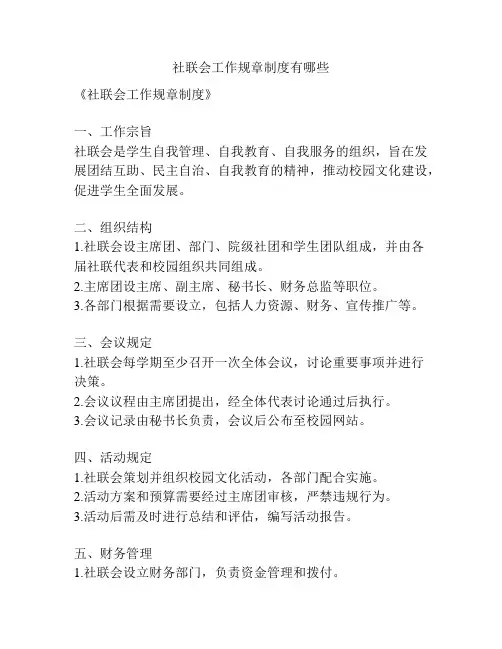 社联会工作规章制度有哪些

《社联会工作规章制度》

一、工作宗旨
社联会是学生自我管理、自我教育、自我服务的组织，旨在发展团结互助、民主自治、自我教育的精神，推动校园文化建设，促进学生全面发展。

二、组织结构
1.社联会设主席团、部门、院级社团和学生团队组成，并由各届社联代表和校园组织共同组成。
2.主席团设主席、副主席、秘书长、财务总监等职位。
3.各部门根据需要设立，包括人力资源、财务、宣传推广等。

三、会议规定
1.社联会每学期至少召开一次全体会议，讨论重要事项并进行决策。
2.会议议程由主席团提出，经全体代表讨论通过后执行。
3.会议记录由秘书长负责，会议后公布至校园网站。

四、活动规定
1.社联会策划并组织校园文化活动，各部门配合实施。
2.活动方案和预算需要经过主席团审核，严禁违规行为。
3.活动后需及时进行总结和评估，编写活动报告。

五、财务管理
1.社联会设立财务部门，负责资金管理和拨付。